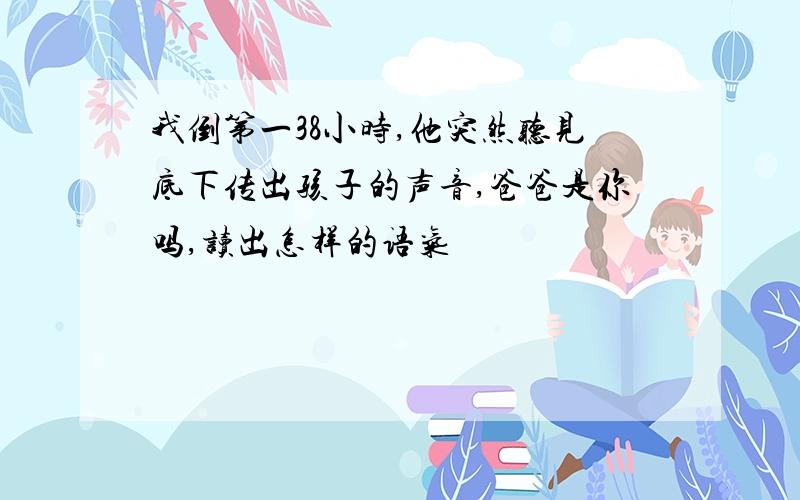 我倒第一38小時,他突然聽見底下传出孩子的声音,爸爸是你吗,讀出怎样的语氣